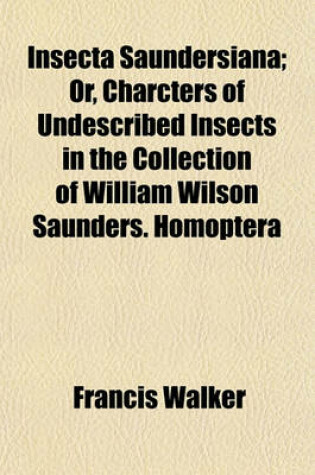 Insecta Saundersiana; Or, Charcters of Undescribed Insects in the Collection of William Wilson Saunders. Homoptera

Francis Walker